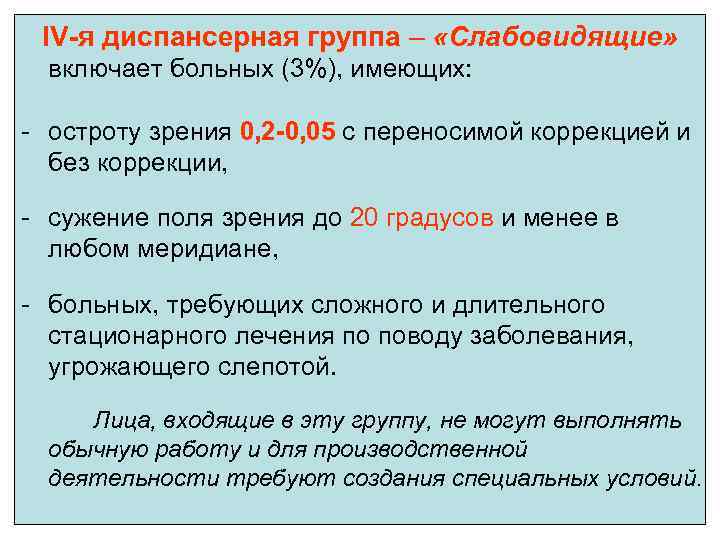 IV-я диспансерная группа – «Слабовидящие» включает больных (3%), имеющих:

- остроту зрения 0,2-0,05 с переносимой коррекцией и без коррекции,

- сужение поля зрения до 20 градусов и менее в любом меридиане,

- больных, требующих сложного и длительного стационарного лечения по поводу заболевания, угрожающего слепотой.

Лица, входящие в эту группу, не могут выполнять обычную работу и для производственной деятельности требуют создания специальных условий.